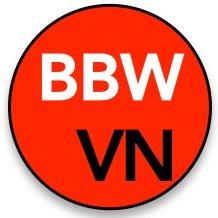 BBW
VN